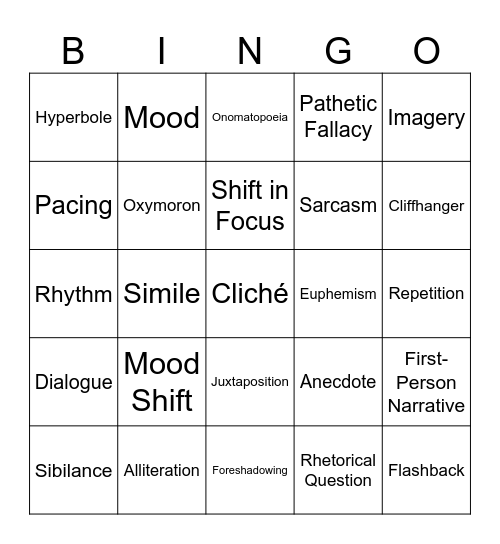 | B | I | N | G | O |
|---|---|---|---|---|
| Hyperbole | Mood | Onomatopoeia | Pathetic Fallacy | Imagery |
| Pacing | Oxymoron | Shift in Focus | Sarcasm | Cliffhanger |
| Rhythm | Simile | Cliché | Euphemism | Repetition |
| Dialogue | Mood Shift | Juxtaposition | Anecdote | First-Person Narrative |
| Sibilance | Alliteration | Foreshadowing | Rhetorical Question | Flashback |